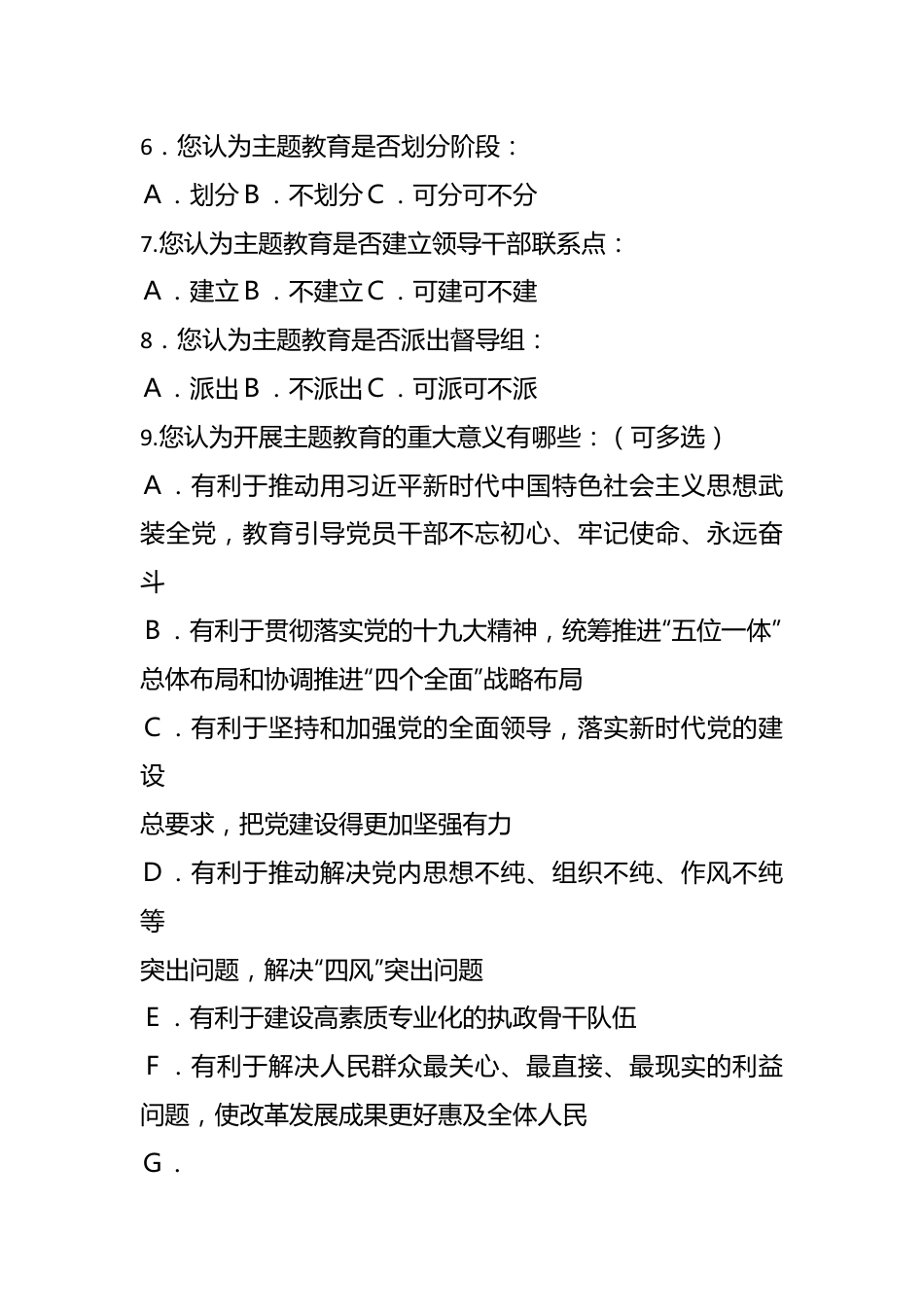 6．您认为主题教育是否划分阶段：

A．划分 B．不划分 C．可分可不分

7.您认为主题教育是否建立领导干部联系点：

A．建立 B．不建立 C．可建可不建

8．您认为主题教育是否派出督导组：

A．派出 B．不派出 C．可派可不派

9.您认为开展主题教育的重大意义有哪些：（可多选）

A．有利于推动用习近平新时代中国特色社会主义思想武装全党，教育引导党员干部不忘初心、牢记使命、永远奋斗

B．有利于贯彻落实党的十九大精神，统筹推进“五位一体”总体布局和协调推进“四个全面”战略布局

C．有利于坚持和加强党的全面领导，落实新时代党的建设

总要求，把党建设得更加坚强有力

D．有利于推动解决党内思想不纯、组织不纯、作风不纯等

突出问题，解决“四风”突出问题

E．有利于建设高素质专业化的执政骨干队伍

F．有利于解决人民群众最关心、最直接、最现实的利益问题，使改革发展成果更好惠及全体人民

G．